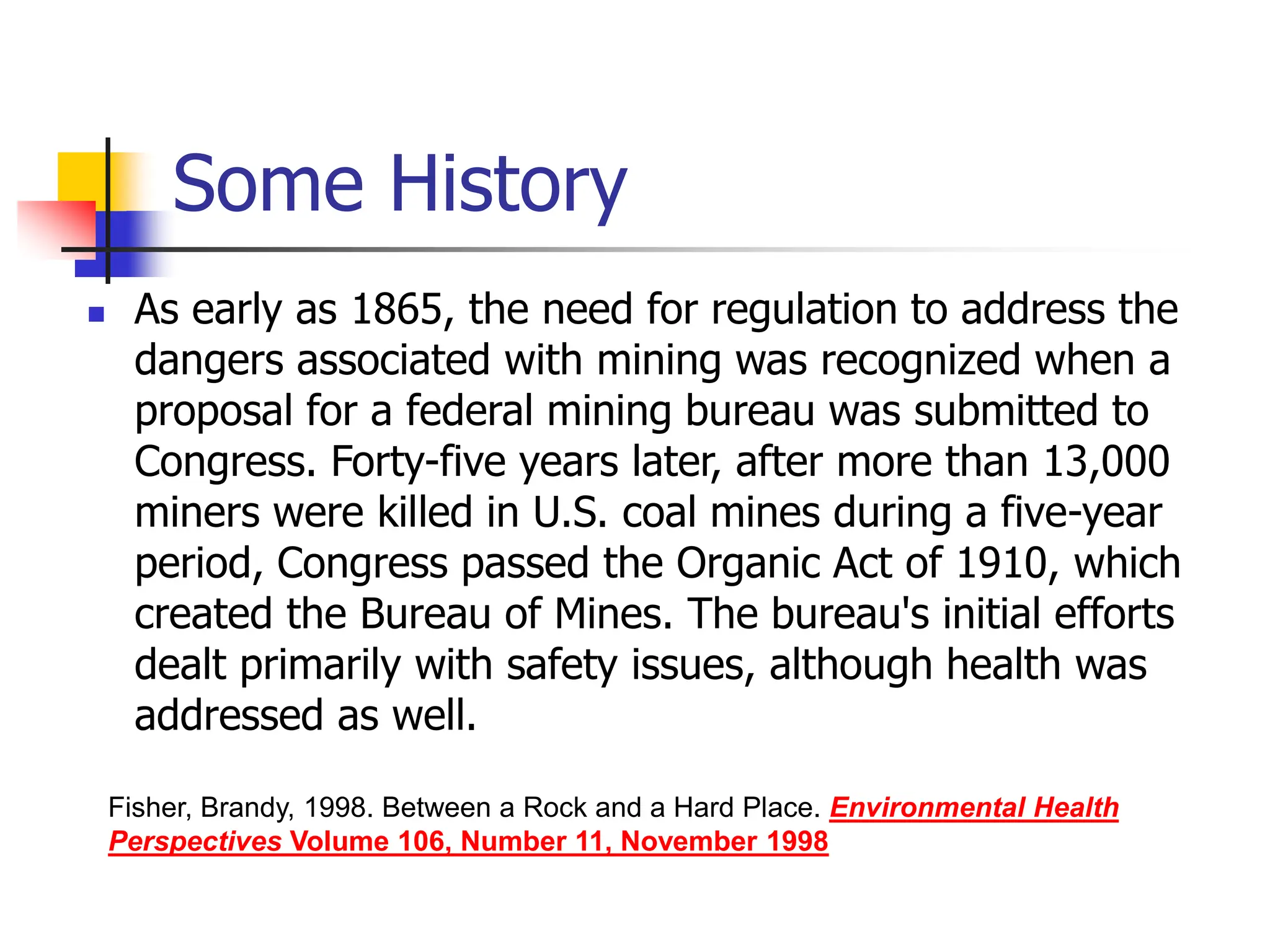 Some History

• As early as 1865, the need for regulation to address the dangers associated with mining was recognized when a proposal for a federal mining bureau was submitted to Congress. Forty-five years later, after more than 13,000 miners were killed in U.S. coal mines during a five-year period, Congress passed the Organic Act of 1910, which created the Bureau of Mines. The bureau's initial efforts dealt primarily with safety issues, although health was addressed as well.

Fisher, Brandy, 1998. Between a Rock and a Hard Place. Environmental Health Perspectives Volume 106, Number 11, November 1998